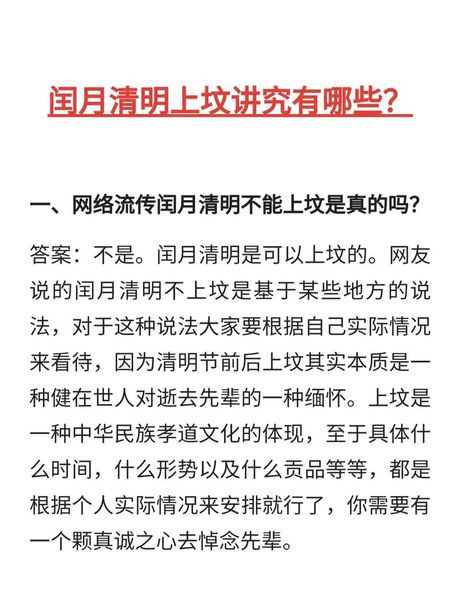 闰月清明上坟讲究有哪些？

一、网络流传闰月清明不能上坟是真的吗？

答案：不是。闰月清明是可以上坟的。网友说的闰月清明不上坟是基于某些地方的说法，对于这种说法大家要根据自己实际情况来看待，因为清明节前后上坟其实本质是一种健在世人对逝去先辈的一种缅怀。上坟是一种中华民族孝道文化的体现，至于具体什么时间，什么形势以及什么贡品等等，都是根据个人实际情况来安排就行了，你需要有一个颗真诚之心去悼念先辈。